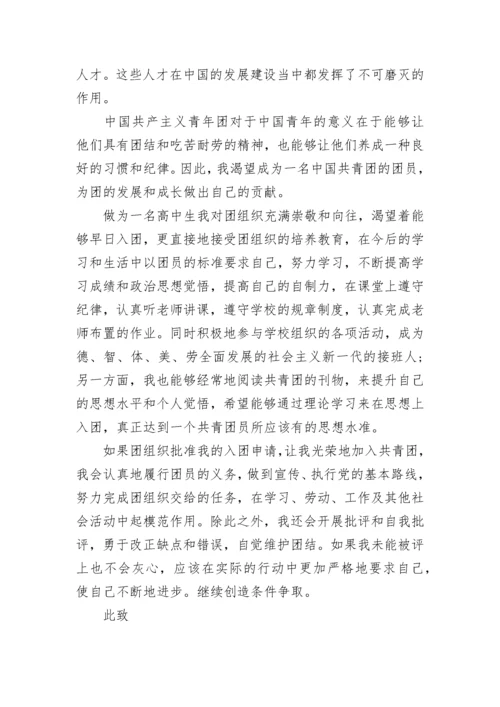 人才。这些人才在中国的发展建设当中都发挥了不可磨灭的作用。

中国共产主义青年团对于中国青年的意义在于能够让他们具有团结和吃苦耐劳的精神，也能够让他们养成一种良好的习惯和纪律。因此，我渴望成为一名中国共青团的团员，为团的发展和成长做出自己的贡献。

做为一名高中生我对团组织充满崇敬和向往，渴望着能够早日入团，更直接地接受团组织的培养教育，在今后的学习和生活中以团员的标准要求自己，努力学习，不断提高学习成绩和政治思想觉悟，提高自己的自制力，在课堂上遵守纪律，认真听老师讲课，遵守学校的规章制度，认真完成老师布置的作业。同时积极地参与学校组织的各项活动，成为德、智、体、美、劳全面发展的社会主义新一代的接班人；另一方面，我也能够经常地阅读共青团的刊物，来提升自己的思想水平和个人觉悟，希望能够通过理论学习来在思想上入团，真正达到一个共青团员所应该有的思想水准。

如果团组织批准我的入团申请，让我光荣地加入共青团，我会认真地履行团员的义务，做到宣传、执行党的基本路线，努力完成团组织交给的任务，在学习、劳动、工作及其他社会活动中起模范作用。除此之外，我还会开展批评和自我批评，勇于改正缺点和错误，自觉维护团结。如果我未能被评上也不会灰心，应该在实际的行动中更加严格地要求自己，使自己不断地进步。继续创造条件争取。

此致